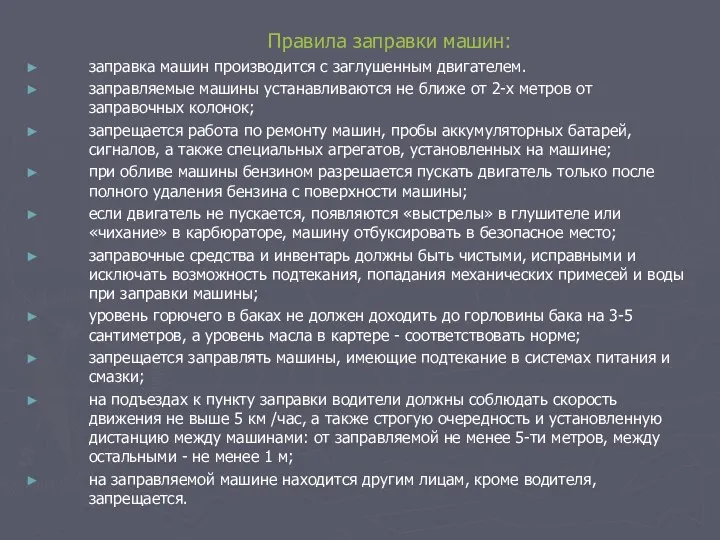 Правила заправки машин:

► заправка машин производится с заглушенным двигателем.

► заправляемые машины устанавливаются не ближе от 2-х метров от заправочных колонок;

► запрещается работа по ремонту машин, пробы аккумуляторных батарей, сигналов, а также специальных агрегатов, установленных на машине;

► при обливе машины бензином разрешается пускать двигатель только после полного удаления бензина с поверхности машины;

► если двигатель не пускается, появляются «выстрелы» в глушителе или «чихание» в карбюраторе, машину отбуксировать в безопасное место;

► заправочные средства и инвентарь должны быть чистыми, исправными и исключать возможность подтекания, попадания механических примесей и воды при заправки машины;

► уровень горючего в баках не должен доходить до горловины бака на 3-5 сантиметров, а уровень масла в картере - соответствовать норме;

► запрещается заправлять машины, имеющие подтекание в системах питания и смазки;

► на подъездах к пункту заправки водители должны соблюдать скорость движения не выше 5 км /час, а также строгую очередность и установленную дистанцию между машинами: от заправляемой не менее 5-ти метров, между остальными - не менее 1 м;

► на заправляемой машине находится другим лицам, кроме водителя, запрещается.